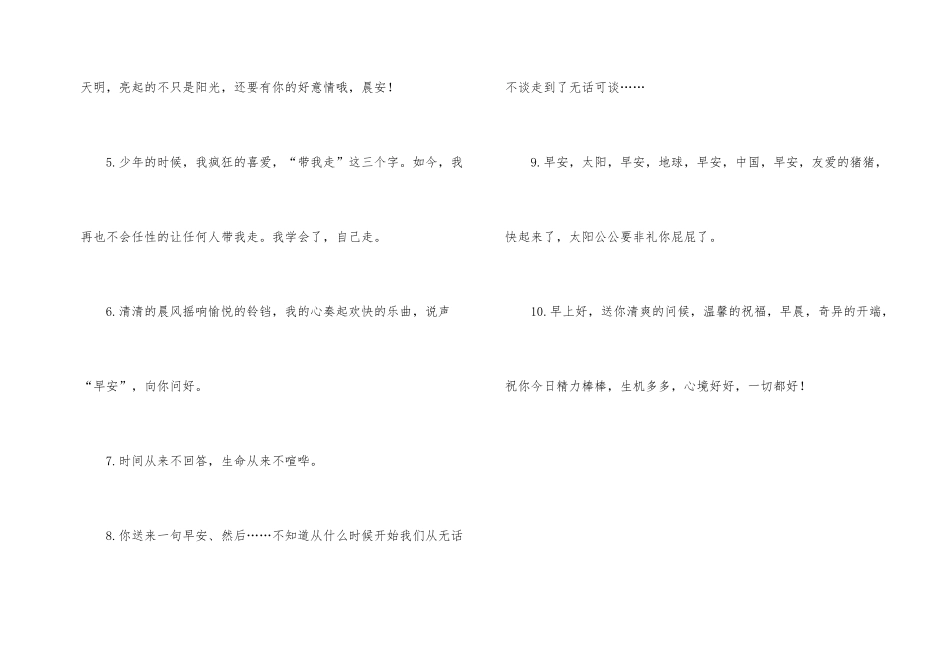 天明，亮起的不只是阳光，还要有你的好意情哦，晨安！

5.少年的时候，我疯狂的喜爱，“带我走”这三个字。如今，我再也不会任性的让任何人带我走。我学会了，自己走。

6.清清的晨风摇响愉悦的铃铛，我的心奏起欢快的乐曲，说声“早安”，向你问好。

7.时间从来不回答，生命从来不喧哗。

8.你送来一句早安、然后……不知道从什么时候开始我们从无话不谈走到了无话可谈……

9.早安，太阳，早安，地球，早安，中国，早安，友爱的猪猪，快起来了，太阳公公要非礼你屁屁了。

10.早上好，送你清爽的问候，温馨的祝福，早晨，奇异的开端，祝你今日精力棒棒，生机多多，心境好好，一切都好！